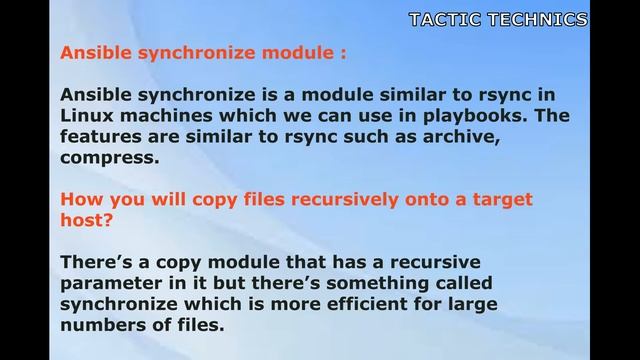 TACTIC TECHNICS

Ansible synchronize module :

Ansible synchronize is a module similar to rsync in Linux machines which we can use in playbooks. The features are similar to rsync such as archive, compress.

How you will copy files recursively onto a target host?

There's a copy module that has a recursive parameter in it but there's something called synchronize which is more efficient for large numbers of files.